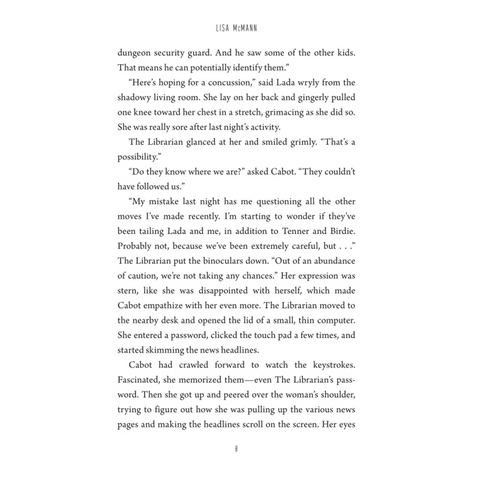 LISA McMANN

dungeon security guard. And he saw some of the other kids. That means he can potentially identify them."

"Here's hoping for a concussion," said Lada wryly from the shadowy living room. She lay on her back and gingerly pulled one knee toward her chest in a stretch, grimacing as she did so. She was really sore after last night's activity.

The Librarian glanced at her and smiled grimly. "That's a possibility."

"Do they know where we are?" asked Cabot. "They couldn't have followed us."

"My mistake last night has me questioning all the other moves I've made recently. I'm starting to wonder if they've been tailing Lada and me, in addition to Tenner and Birdie. Probably not, because we've been extremely careful, but . . ." The Librarian put the binoculars down. "Out of an abundance of caution, we're not taking any chances." Her expression was stern, like she was disappointed with herself, which made Cabot empathize with her even more. The Librarian moved to the nearby desk and opened the lid of a small, thin computer. She entered a password, clicked the touch pad a few times, and started skimming the news headlines.

Cabot had crawled forward to watch the keystrokes. Fascinated, she memorized them—even The Librarian's password. Then she got up and peered over the woman's shoulder, trying to figure out how she was pulling up the various news pages and making the headlines scroll on the screen. Her eyes

8